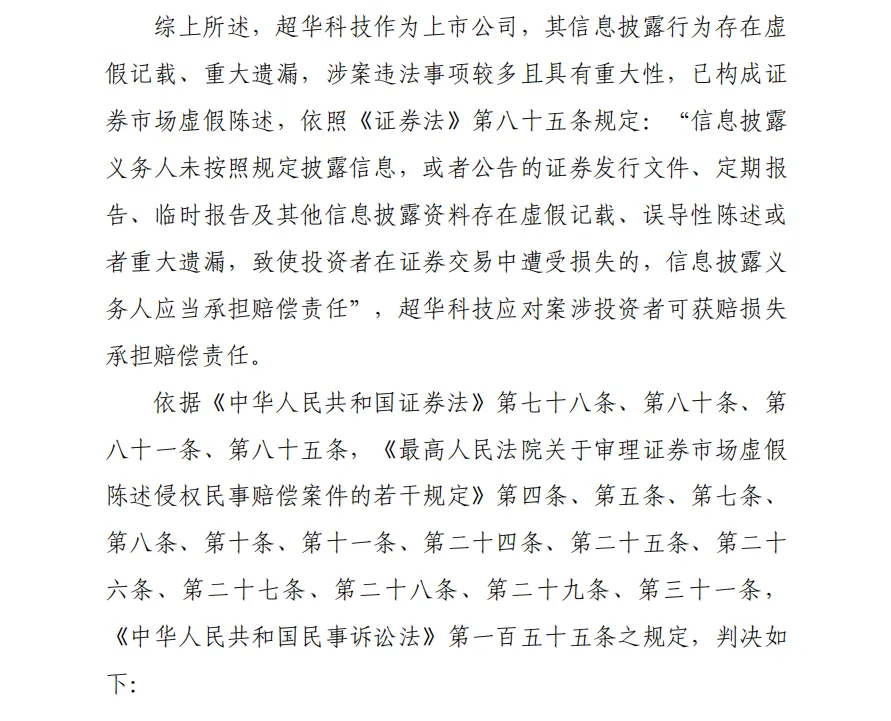 综上所述，超华科技作为上市公司，其信息披露行为存在虚假记载、重大遗漏，涉案违法事项较多且具有重大性，已构成证券市场虚假陈述，依照《证券法》第八十五条规定：“信息披露义务人未按照规定披露信息，或者公告的证券发行文件、定期报告、临时报告及其他信息披露资料存在虚假记载、误导性陈述或者重大遗漏，致使投资者在证券交易中遭受损失的，信息披露义务人应当承担赔偿责任”，超华科技应对案涉投资者可获赔损失承担赔偿责任。

依据《中华人民共和国证券法》第七十八条、第八十条、第八十一条、第八十五条，《最高人民法院关于审理证券市场虚假陈述侵权民事赔偿案件的若干规定》第四条、第五条、第七条、第八条、第十条、第十一条、第二十四条、第二十五条、第二十六条、第二十七条、第二十八条、第二十九条、第三十一条，《中华人民共和国民事诉讼法》第一百五十五条之规定，判决如下：